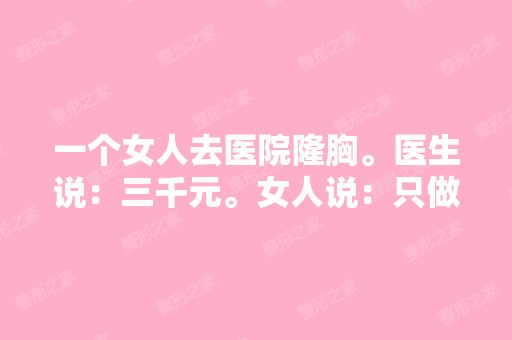 一个女人去医院隆胸。医生说：三千元。女人说：只做

整形之家